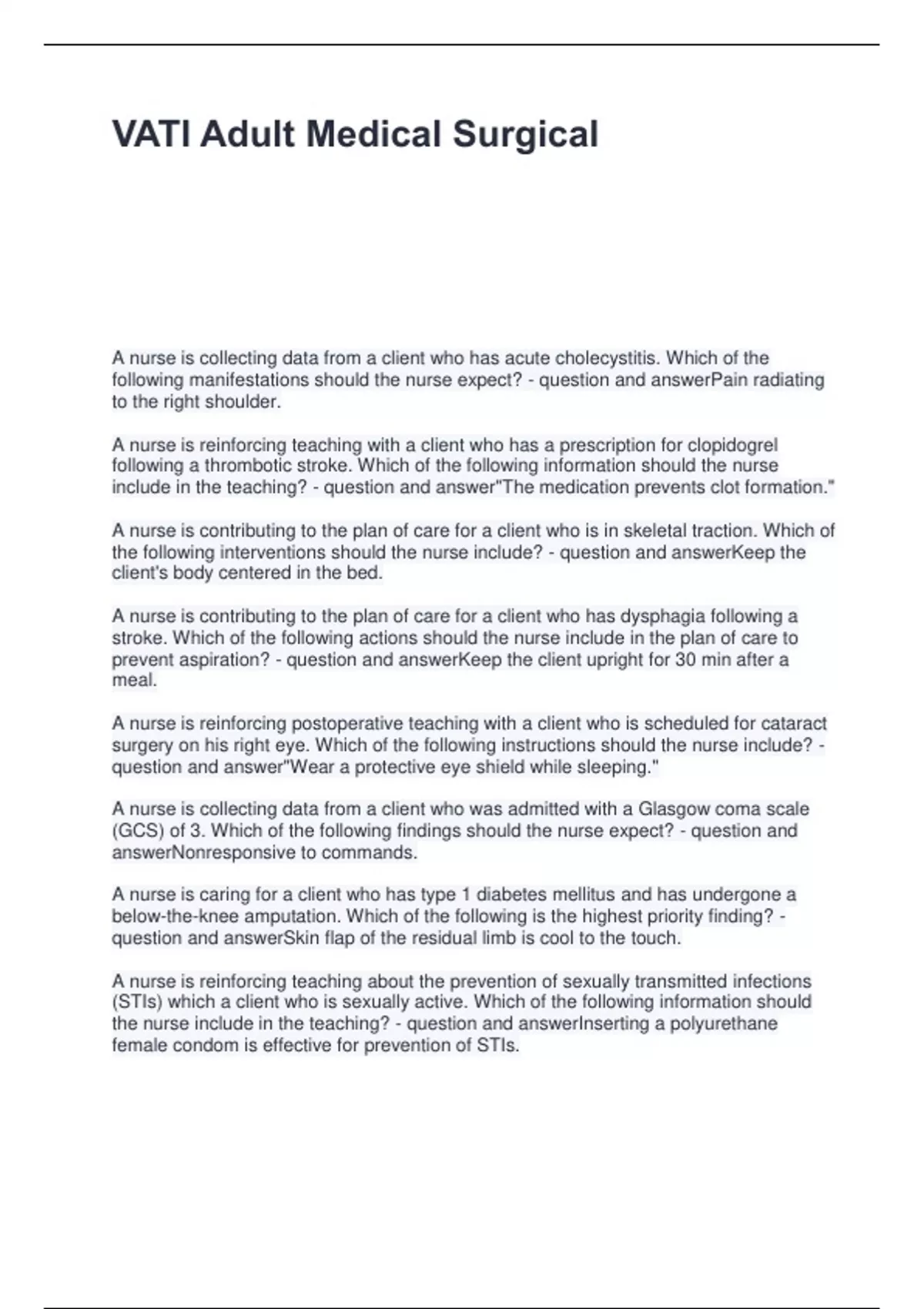 VATI Adult Medical Surgical

A nurse is collecting data from a client who has acute cholecystitis. Which of the following manifestations should the nurse expect? - question and answerPain radiating to the right shoulder.

A nurse is reinforcing teaching with a client who has a prescription for clopidogrel following a thrombotic stroke. Which of the following information should the nurse include in the teaching? - question and answer"The medication prevents clot formation."

A nurse is contributing to the plan of care for a client who is in skeletal traction. Which of the following interventions should the nurse include? - question and answerKeep the client's body centered in the bed.

A nurse is contributing to the plan of care for a client who has dysphagia following a stroke. Which of the following actions should the nurse include in the plan of care to prevent aspiration? - question and answerKeep the client upright for 30 min after a meal.

A nurse is reinforcing postoperative teaching with a client who is scheduled for cataract surgery on his right eye. Which of the following instructions should the nurse include? - question and answer"Wear a protective eye shield while sleeping."

A nurse is collecting data from a client who was admitted with a Glasgow coma scale (GCS) of 3. Which of the following findings should the nurse expect? - question and answerNonresponsive to commands.

A nurse is caring for a client who has type 1 diabetes mellitus and has undergone a below-the-knee amputation. Which of the following is the highest priority finding? - question and answerSkin flap of the residual limb is cool to the touch.

A nurse is reinforcing teaching about the prevention of sexually transmitted infections (STIs) which a client who is sexually active. Which of the following information should the nurse include in the teaching? - question and answerInserting a polyurethane female condom is effective for prevention of STIs.